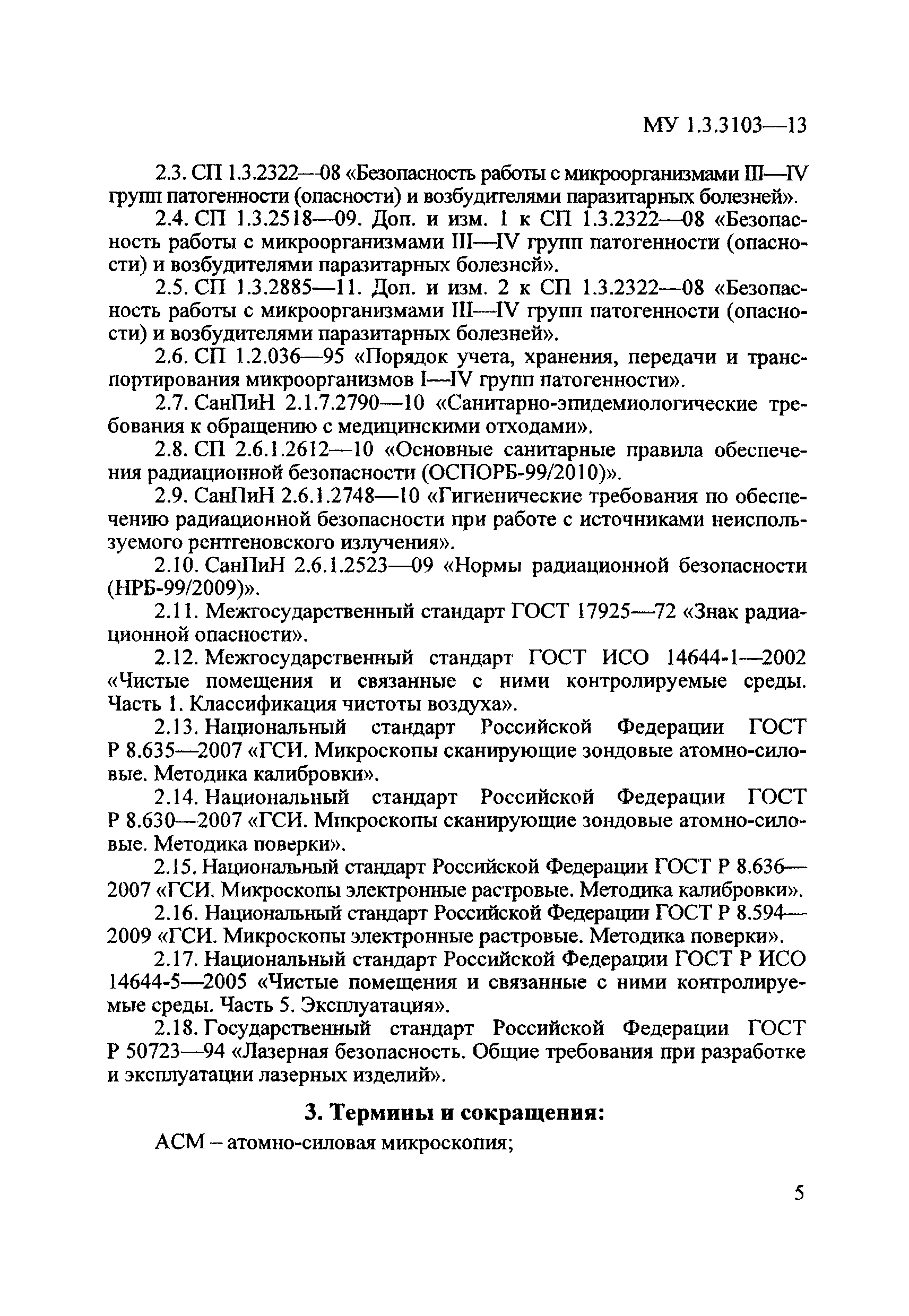 МУ 1.3.3103—13

2.3. СП 1.3.2322—08 «Безопасность работы с микроорганизмами III—IV групп патогенности (опасности) и возбудителями паразитарных болезней».

2.4. СП 1.3.2518—09. Доп. и изм. 1 к СП 1.3.2322—08 «Безопасность работы с микроорганизмами III—IV групп патогенности (опасности) и возбудителями паразитарных болезней».

2.5. СП 1.3.2885—11. Доп. и изм. 2 к СП 1.3.2322—08 «Безопасность работы с микроорганизмами III—IV групп патогенности (опасности) и возбудителями паразитарных болезней».

2.6. СП 1.2.036—95 «Порядок учета, хранения, передачи и транспортирования микроорганизмов I—IV групп патогенности».

2.7. СанПиН 2.1.7.2790—10 «Санитарно-эпидемиологические требования к обращению с медицинскими отходами».

2.8. СП 2.6.1.2612—10 «Основные санитарные правила обеспечения радиационной безопасности (ОСПОРБ-99/2010)».

2.9. СанПиН 2.6.1.2748—10 «Гигиенические требования по обеспечению радиационной безопасности при работе с источниками неиспользуемого рентгеновского излучения».

2.10. СанПиН 2.6.1.2523—09 «Нормы радиационной безопасности (НРБ-99/2009)».

2.11. Межгосударственный стандарт ГОСТ 17925—72 «Знак радиационной опасности».

2.12. Межгосударственный стандарт ГОСТ ИСО 14644-1—2002 «Чистые помещения и связанные с ними контролируемые среды. Часть 1. Классификация чистоты воздуха».

2.13. Национальный стандарт Российской Федерации ГОСТ Р 8.635—2007 «ГСИ. Микроскопы сканирующие зондовые атомно-силовые. Методика калибровки».

2.14. Национальный стандарт Российской Федерации ГОСТ Р 8.630—2007 «ГСИ. Микроскопы сканирующие зондовые атомно-силовые. Методика поверки».

2.15. Национальный стандарт Российской Федерации ГОСТ Р 8.636—2007 «ГСИ. Микроскопы электронные растровые. Методика калибровки».

2.16. Национальный стандарт Российской Федерации ГОСТ Р 8.594—2009 «ГСИ. Микроскопы электронные растровые. Методика поверки».

2.17. Национальный стандарт Российской Федерации ГОСТ Р ИСО 14644-5—2005 «Чистые помещения и связанные с ними контролируемые среды. Часть 5. Эксплуатация».

2.18. Государственный стандарт Российской Федерации ГОСТ Р 50723—94 «Лазерная безопасность. Общие требования при разработке и эксплуатации лазерных изделий».

3. Термины и сокращения:

АСМ – атомно-силовая микроскопия;

5